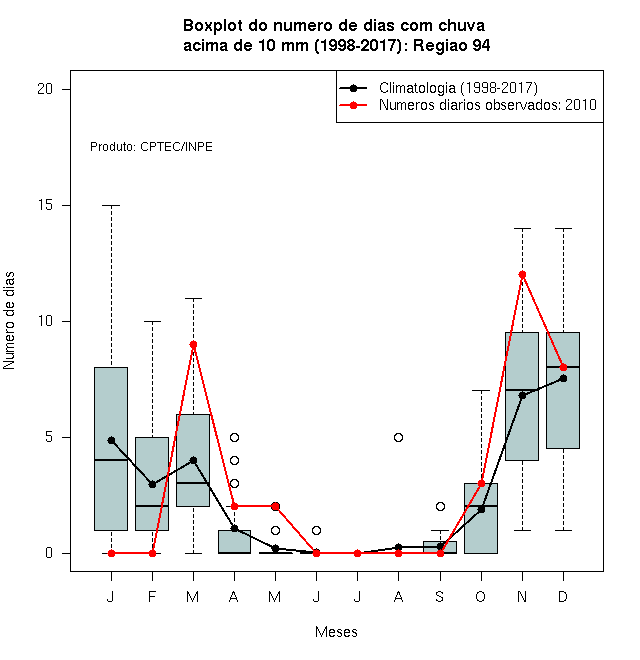 Boxplot do numero de dias com chuva
acima de 10 mm (1998-2017): Regiao 94

Climatologia (1998-2017)
Numeros diarios observados: 2010

Produto: CPTEC/INPE

Numero de dias

20
15
10
5
0

J F M A M J J A S O N D

Meses